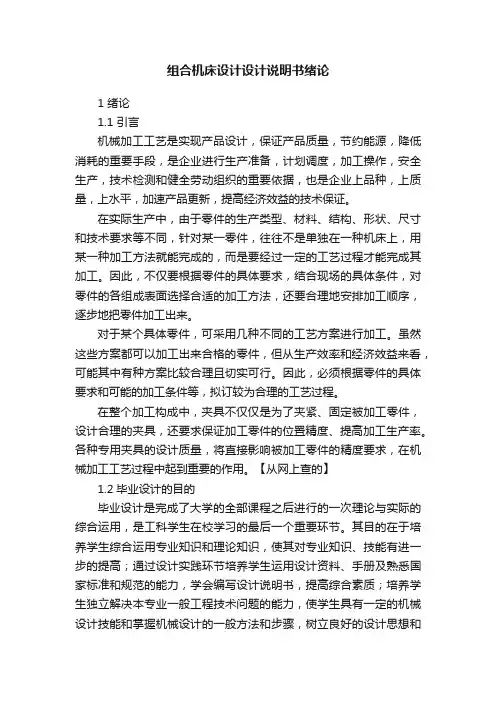 组合机床设计设计说明书绪论

1 绪论

1.1 引言

机械加工工艺是实现产品设计，保证产品质量，节约能源，降低消耗的重要手段，是企业进行生产准备，计划调度，加工操作，安全生产，技术检测和健全劳动组织的重要依据，也是企业上品种，上质量，上水平，加速产品更新，提高经济效益的技术保证。

在实际生产中，由于零件的生产类型、材料、结构、形状、尺寸和技术要求等不同，针对某一零件，往往不是单独在一种机床上，用某一种加工方法就能完成的，而是要经过一定的工艺过程才能完成其加工。因此，不仅要根据零件的具体要求，结合现场的具体条件，对零件的各组成表面选择合适的加工方法，还要合理地安排加工顺序，逐步地把零件加工出来。

对于某个具体零件，可采用几种不同的工艺方案进行加工。虽然这些方案都可以加工出来合格的零件，但从生产效率和经济效益来看，可能其中有种方案比较合理且切实可行。因此，必须根据零件的具体要求和可能的加工条件等，拟订较为合理的工艺过程。

在整个加工构成中，夹具不仅仅是为了夹紧、固定被加工零件，设计合理的夹具，还要求保证加工零件的位置精度、提高加工生产率。各种专用夹具的设计质量，将直接影响被加工零件的精度要求，在机械加工工艺过程中起到重要的作用。【从网上查的】

1.2 毕业设计的目的

毕业设计是完成了大学的全部课程之后进行的一次理论与实际的综合运用，是工科学生在校学习的最后一个重要环节。其目的在于培养学生综合运用专业知识和理论知识，使其对专业知识、技能有进一步的提高；通过设计实践环节培养学生运用设计资料、手册及熟悉国家标准和规范的能力，学会编写设计说明书，提高综合素质；培养学生独立解决本专业一般工程技术问题的能力，使学生具有一定的机械设计技能和掌握机械设计的一般方法和步骤，树立良好的设计思想和